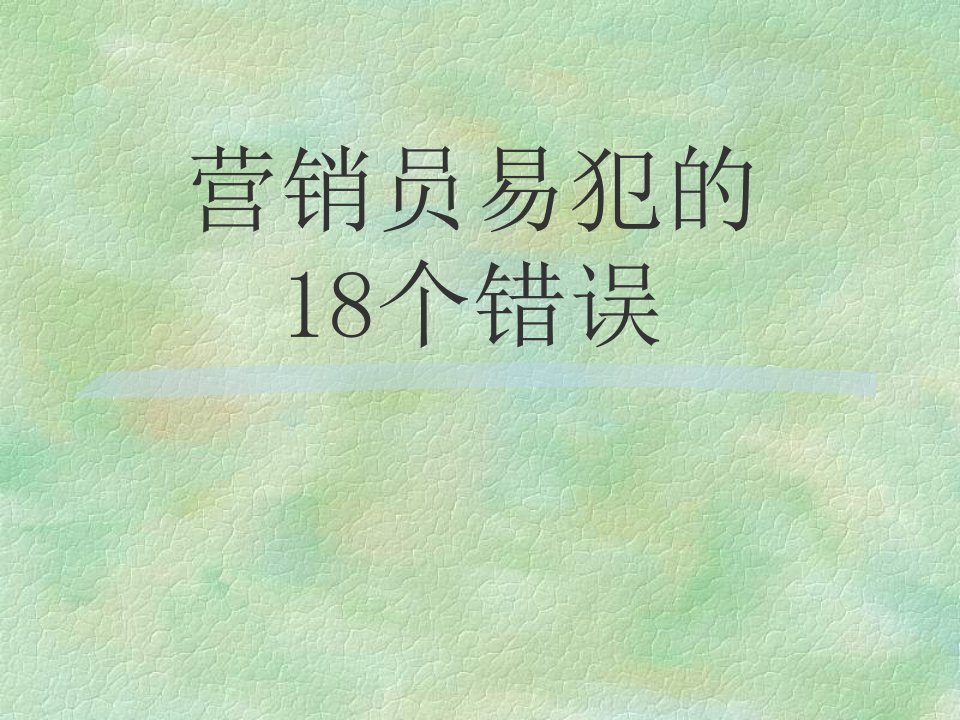 营销员易犯的
18个错误